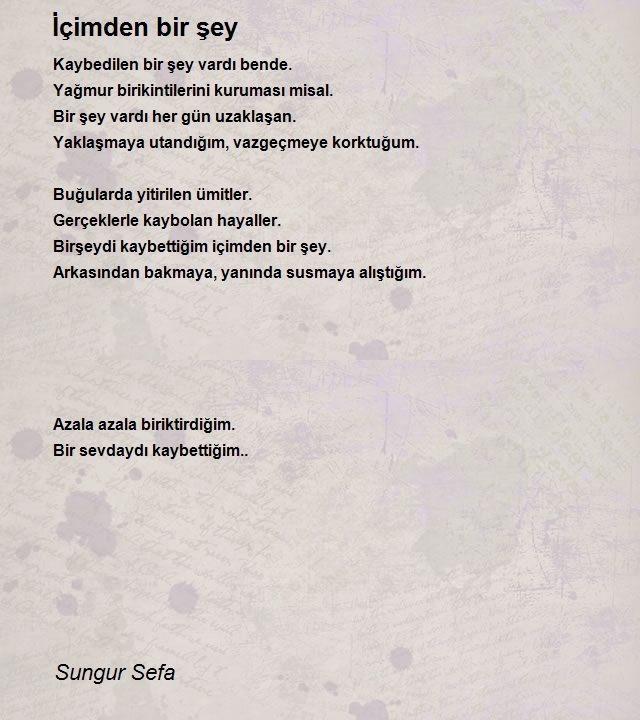 İçimden bir şey

Kaybedilen bir şey vardı bende.
Yağmur birikintilerini kuruması misal.
Bir şey vardı her gün uzaklaşan.
Yaklaşmaya utandığım, vazgeçmeye korktuğum.

Buğularda yitirilen ümitler.
Gerçeklerle kaybolan hayaller.
Birşeydi kaybettiğim içimden bir şey.
Arkasından bakmaya, yanında susmaya alıştığım.

Azala azala biriktirdiğim.
Bir sevdaydı kaybettiğim..

Sungur Sefa